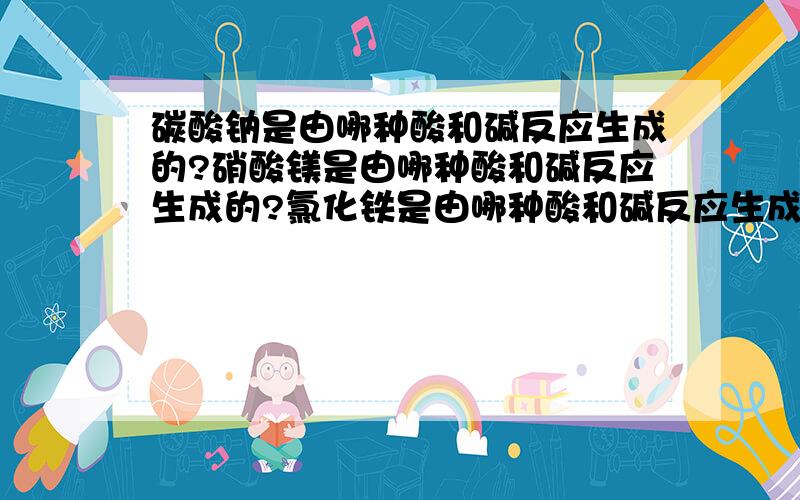 碳酸钠是由哪种酸和碱反应生成的?硝酸镁是由哪种酸和碱反应生成的?氯化铁是由哪种酸和碱反应生成